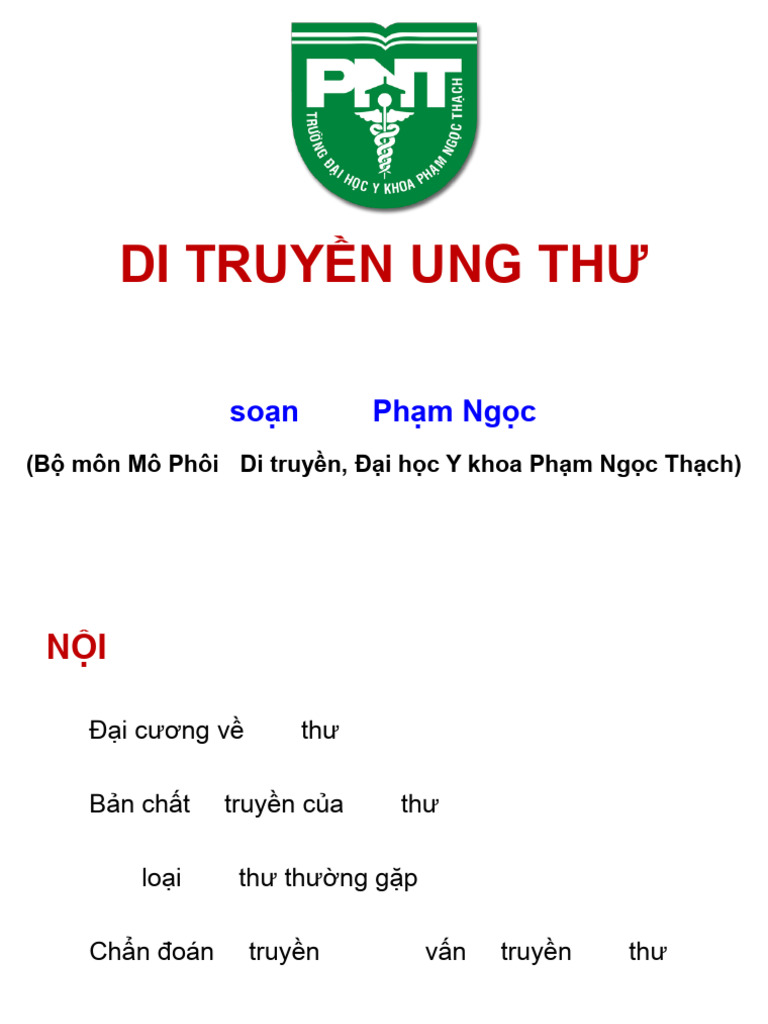 PNT
TRƯỜNG ĐẠI HỌC Y KHOA PHẠM NGỌC THẠCH

DI TRUYỀN UNG THƯ

soạn Phạm Ngọc
(Bộ môn Mô Phôi Di truyền, Đại học Y khoa Phạm Ngọc Thạch)

NỘI

Đại cương về thư

Bản chất truyền của thư

loại thư thường gặp

Chẩn đoán truyền vấn truyền thư